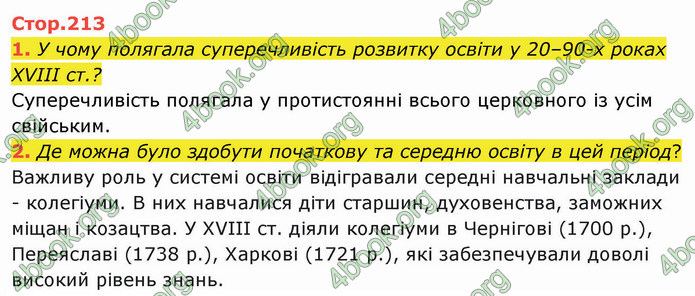 Стор.213

1. У чому полягала суперечливість розвитку освіти у 20–90-х роках XVIII ст.?

Суперечливість полягала у протистоянні всього церковного із усім свійським.

2. Де можна було здобути початкову та середню освіту в цей період?

Важливу роль у системі освіти відігравали середні навчальні заклади - колегіуми. В них навчалися діти старшин, духовенства, заможних міщан і козацтва. У XVIII ст. діяли колегіуми в Чернігові (1700 р.), Переяславі (1738 р.), Харкові (1721 р.), які забезпечували доволі високий рівень знань.

4book.org